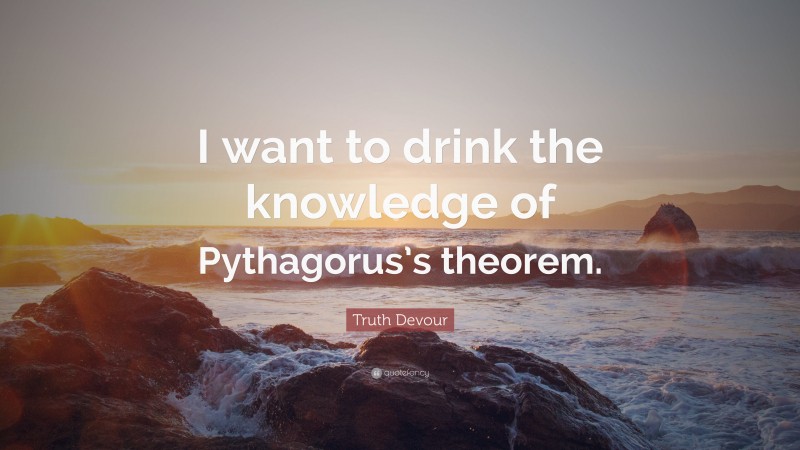 I want to drink the knowledge of Pythagorus's theorem.

Truth Devour

quotefancy